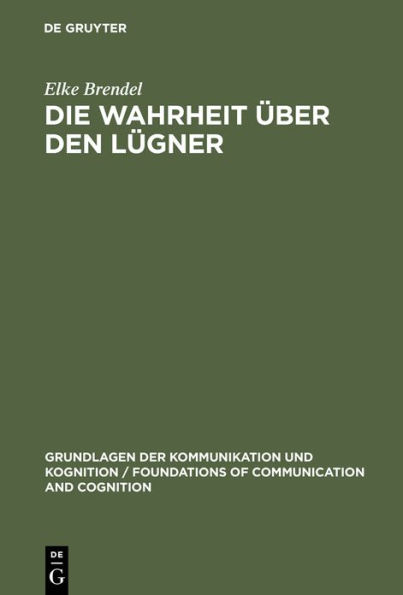 DE GRUYTER

Elke Brendel

DIE WAHRHEIT ÜBER DEN LÜGNER

GRUNDLAGEN DER KOMMUNIKATION UND KOGNITION / FOUNDATIONS OF COMMUNICATION AND COGNITION

DE
G